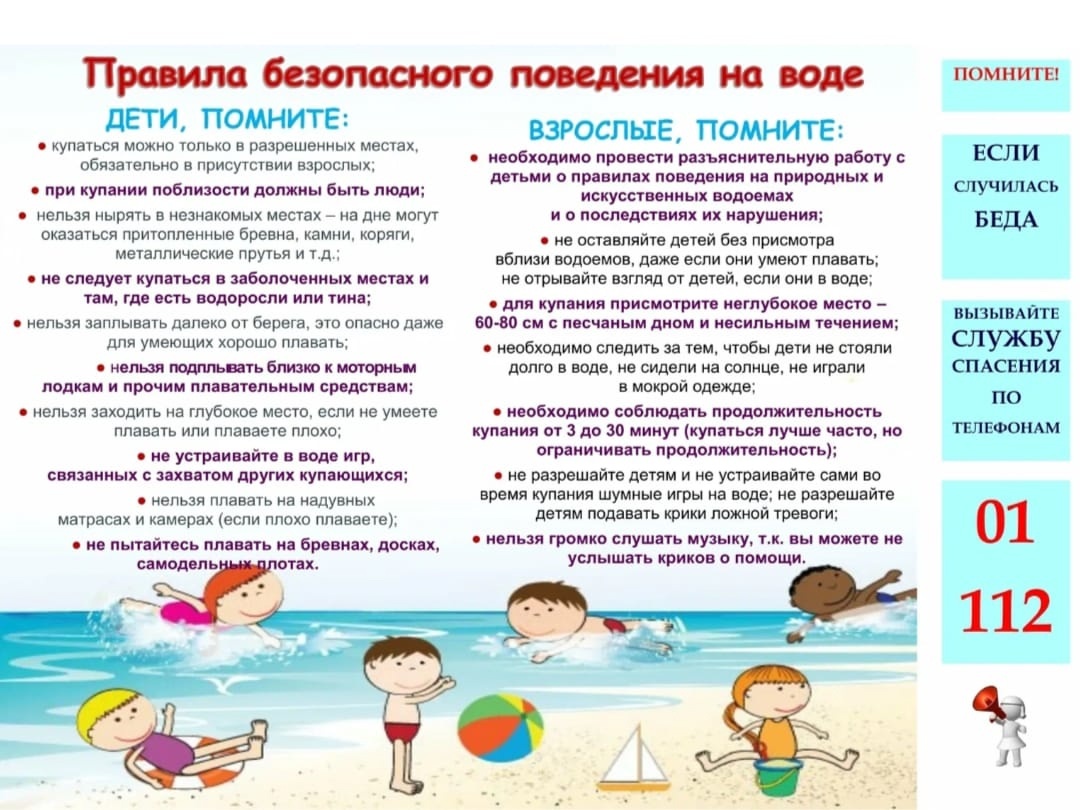 Правила безопасного поведения на воде

ДЕТИ, ПОМНИТЕ:

● купаться можно только в разрешенных местах, обязательно в присутствии взрослых;

● при купании поблизости должны быть люди;

● нельзя нырять в незнакомых местах – на дне могут оказаться притопленные бревна, камни, коряги, металлические прутья и т.д.;

● не следует купаться в заболоченных местах и там, где есть водоросли или тина;

● нельзя заплывать далеко от берега, это опасно даже для умеющих хорошо плавать;

● нельзя подплывать близко к моторным лодкам и прочим плавательным средствам;

● нельзя заходить на глубокое место, если не умеете плавать или плаваете плохо;

● не устраивайте в воде игр, связанных с захватом других купающихся;

● нельзя плавать на надувных матрасах и камерах (если плохо плаваете);

● не пытайтесь плавать на бревнах, досках, самодельных плотах.

ВЗРОСЛЫЕ, ПОМНИТЕ:

● необходимо провести разъяснительную работу с детьми о правилах поведения на природных и искусственных водоемах и о последствиях их нарушения;

● не оставляйте детей без присмотра вблизи водоемов, даже если они умеют плавать; не отрывайте взгляд от детей, если они в воде;

● для купания присмотрите неглубокое место – 60-80 см с песчаным дном и несильным течением;

● необходимо следить за тем, чтобы дети не стояли долго в воде, не сидели на солнце, не играли в мокрой одежде;

● необходимо соблюдать продолжительность купания от 3 до 30 минут (купаться лучше часто, но ограничивать продолжительность);

● не разрешайте детям и не устраивайте сами во время купания шумные игры на воде; не разрешайте детям подавать крики ложной тревоги;

● нельзя громко слушать музыку, т.к. вы можете не услышать криков о помощи.

ПОМНИТЕ!

ЕСЛИ СЛУЧИЛАСЬ БЕДА

ВЫЗЫВАЙТЕ СЛУЖБУ СПАСЕНИЯ ПО ТЕЛЕФОНАМ

01

112